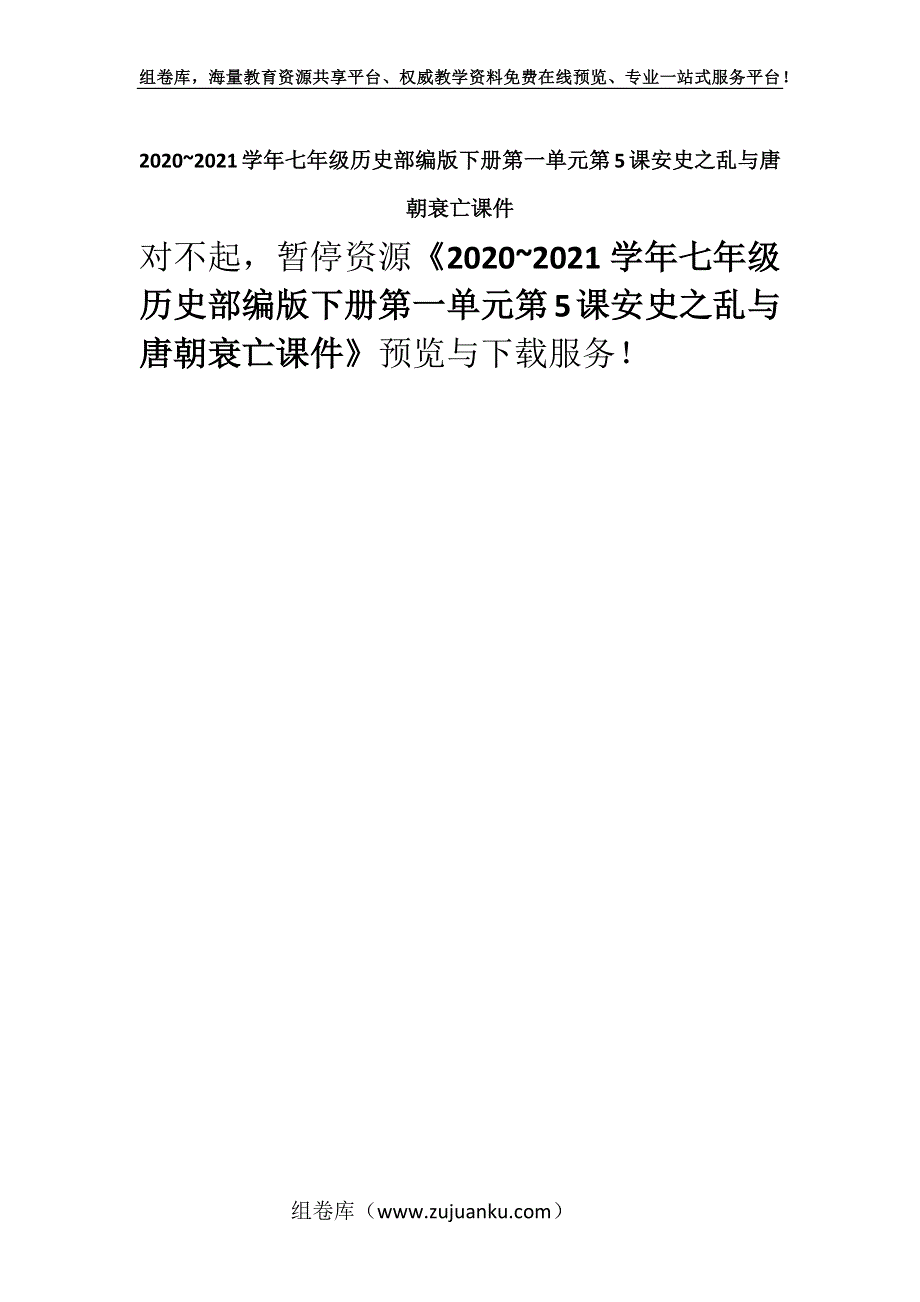 组卷库，海量教育资源共享平台、权威教学资料免费在线预览、专业一站式服务平台！

2020~2021学年七年级历史部编版下册第一单元第5课安史之乱与唐朝衰亡课件

对不起，暂停资源《2020~2021学年七年级历史部编版下册第一单元第5课安史之乱与唐朝衰亡课件》预览与下载服务！

组卷库（www.zujuanku.com）